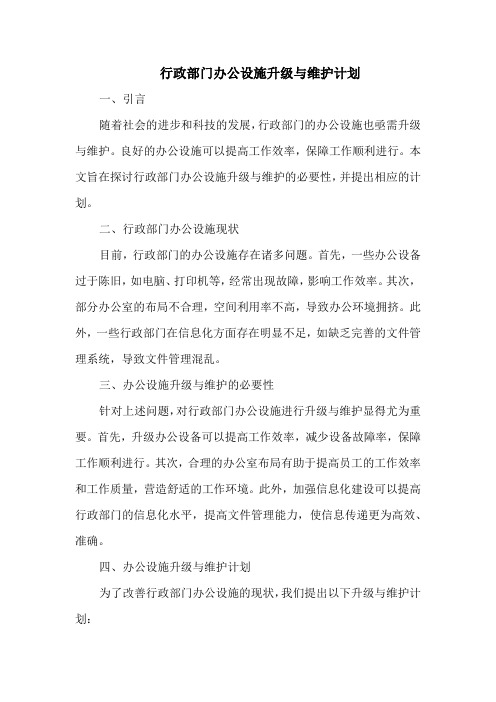 行政部门办公设施升级与维护计划

一、引言

随着社会的进步和科技的发展，行政部门的办公设施也亟需升级与维护。良好的办公设施可以提高工作效率，保障工作顺利进行。本文旨在探讨行政部门办公设施升级与维护的必要性，并提出相应的计划。

二、行政部门办公设施现状

目前，行政部门的办公设施存在诸多问题。首先，一些办公设备过于陈旧，如电脑、打印机等，经常出现故障，影响工作效率。其次，部分办公室的布局不合理，空间利用率不高，导致办公环境拥挤。此外，一些行政部门在信息化方面存在明显不足，如缺乏完善的文件管理系统，导致文件管理混乱。

三、办公设施升级与维护的必要性

针对上述问题，对行政部门办公设施进行升级与维护显得尤为重要。首先，升级办公设备可以提高工作效率，减少设备故障率，保障工作顺利进行。其次，合理的办公室布局有助于提高员工的工作效率和工作质量，营造舒适的工作环境。此外，加强信息化建设可以提高行政部门的信息化水平，提高文件管理能力，使信息传递更为高效、准确。

四、办公设施升级与维护计划

为了改善行政部门办公设施的现状，我们提出以下升级与维护计划：